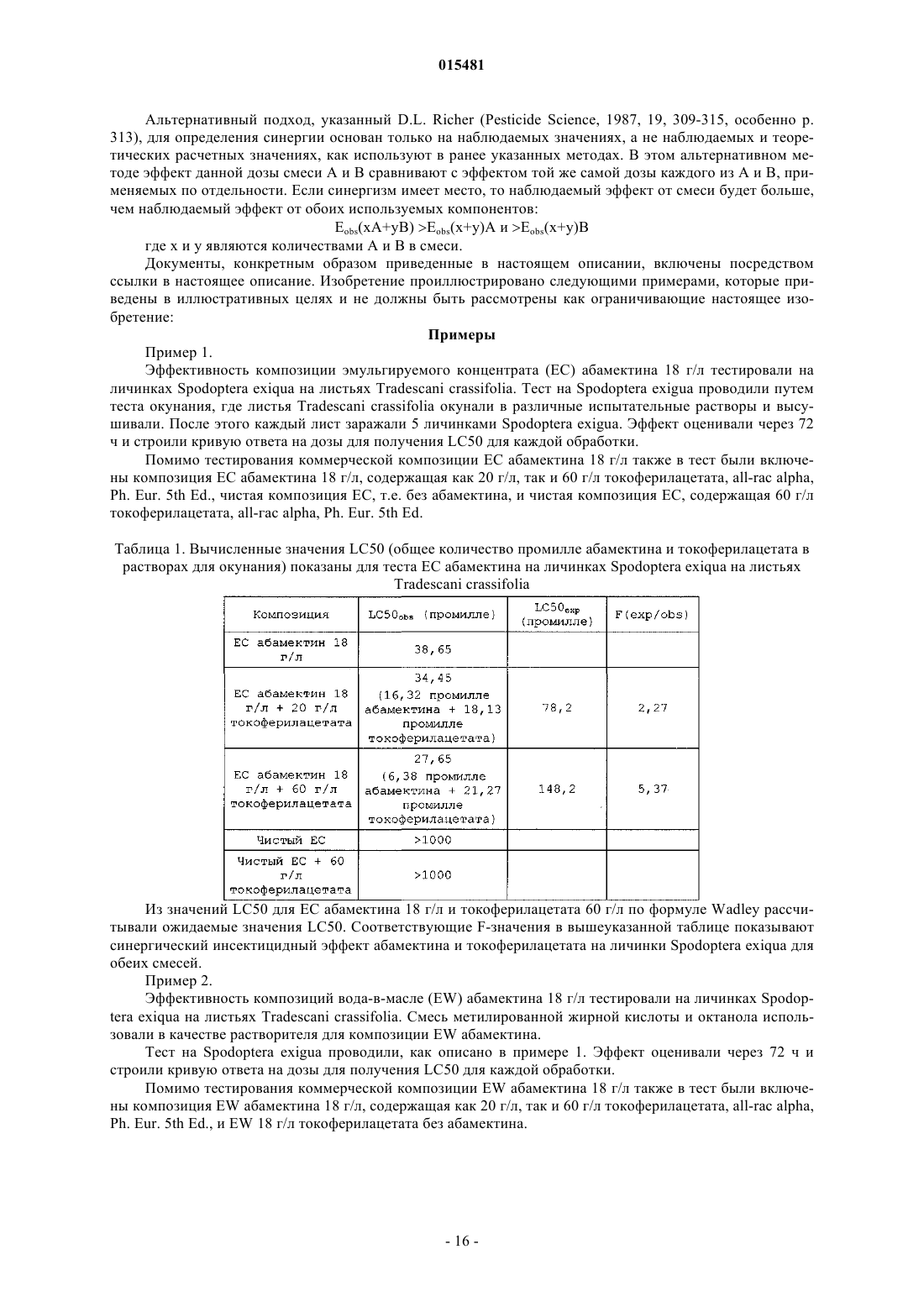 015481

Альтернативный подход, указанный D.L. Richer (Pesticide Science, 1987, 19, 309-315, особенно p. 313), для определения синергии основан только на наблюдаемых значениях, а не наблюдаемых и теоретических расчетных значениях, как используют в ранее указанных методах. В этом альтернативном методе эффект данной дозы смеси A и B сравнивают с эффектом той же самой дозы каждого из A и B, применяемых по отдельности. Если синергизм имеет место, то наблюдаемый эффект от смеси будет больше, чем наблюдаемый эффект от обоих используемых компонентов:

$E_{obs}(xA+yB) > E_{obs}(x+y)A$ и $> E_{obs}(x+y)B$

где x и y являются количествами A и B в смеси.

Документы, конкретным образом приведенные в настоящем описании, включены посредством ссылки в настоящее описание. Изобретение проиллюстрировано следующими примерами, которые приведены в иллюстративных целях и не должны быть рассмотрены как ограничивающие настоящее изобретение:

Примеры

Пример 1.

Эффективность композиции эмульгируемого концентрата (EC) абамектина 18 г/л тестировали на личинках Spodoptera exiqua на листьях Tradescani crassifolia. Тест на Spodoptera exigua проводили путем теста окунания, где листья Tradescani crassifolia окунали в различные испытательные растворы и высушивали. После этого каждый лист заражали 5 личинками Spodoptera exigua. Эффект оценивали через 72 ч и строили кривую ответа на дозы для получения LC50 для каждой обработки.

Помимо тестирования коммерческой композиции EC абамектина 18 г/л также в тест были включены композиция EC абамектина 18 г/л, содержащая как 20 г/л, так и 60 г/л токоферилацетата, all-rac alpha, Ph. Eur. 5th Ed., чистая композиция EC, т.е. без абамектина, и чистая композиция EC, содержащая 60 г/л токоферилацетата, all-rac alpha, Ph. Eur. 5th Ed.

Таблица 1. Вычисленные значения LC50 (общее количество промилле абамектина и токоферилацетата в растворах для окунания) показаны для теста EC абамектина на личинках Spodoptera exiqua на листьях Tradescani crassifolia

| Композиция | $LC50_{obs}$ (промилле) | $LC50_{exp}$ (промилле) | F(exp/obs) |
|---|---|---|---|
| EC абамектин 18 г/л | 38,65 | | |
| EC абамектин 18 г/л + 20 г/л токоферилацетата | 34,45 (16,32 промилле абамектина + 18,13 промилле токоферилацетата) | 78,2 | 2,27 |
| EC абамектин 18 г/л + 60 г/л токоферилацетата | 27,65 (6,38 промилле абамектина + 21,27 промилле токоферилацетата) | 148,2 | 5,37 |
| Чистый EC | >1000 | | |
| Чистый EC + 60 г/л токоферилацетата | >1000 | | |

Из значений LC50 для EC абамектина 18 г/л и токоферилацетата 60 г/л по формуле Wadley рассчитывали ожидаемые значения LC50. Соответствующие F-значения в вышеуказанной таблице показывают синергический инсектицидный эффект абамектина и токоферилацетата на личинки Spodoptera exiqua для обеих смесей.

Пример 2.

Эффективность композиций вода-в-масле (EW) абамектина 18 г/л тестировали на личинках Spodoptera exiqua на листьях Tradescani crassifolia. Смесь метилированной жирной кислоты и октанола использовали в качестве растворителя для композиции EW абамектина.

Тест на Spodoptera exigua проводили, как описано в примере 1. Эффект оценивали через 72 ч и строили кривую ответа на дозы для получения LC50 для каждой обработки.

Помимо тестирования коммерческой композиции EW абамектина 18 г/л также в тест были включены композиция EW абамектина 18 г/л, содержащая как 20 г/л, так и 60 г/л токоферилацетата, all-rac alpha, Ph. Eur. 5th Ed., и EW 18 г/л токоферилацетата без абамектина.

- 16 -